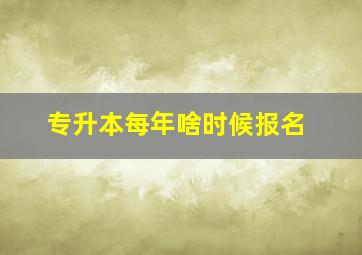 专升本每年啥时候报名